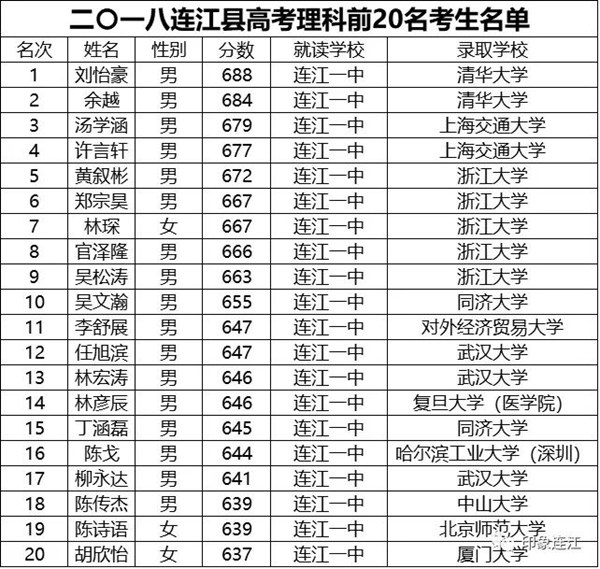 二〇一八连江县高考理科前20名考生名单

| 名次 | 姓名 | 性别 | 分数 | 就读学校 | 录取学校 |
|---|---|---|---|---|---|
| 1 | 刘怡豪 | 男 | 688 | 连江一中 | 清华大学 |
| 2 | 余越 | 男 | 684 | 连江一中 | 清华大学 |
| 3 | 汤学涵 | 男 | 679 | 连江一中 | 上海交通大学 |
| 4 | 许言轩 | 男 | 677 | 连江一中 | 上海交通大学 |
| 5 | 黄叙彬 | 男 | 672 | 连江一中 | 浙江大学 |
| 6 | 郑宗昊 | 男 | 667 | 连江一中 | 浙江大学 |
| 7 | 林琛 | 女 | 667 | 连江一中 | 浙江大学 |
| 8 | 官泽隆 | 男 | 666 | 连江一中 | 浙江大学 |
| 9 | 吴松涛 | 男 | 663 | 连江一中 | 浙江大学 |
| 10 | 吴文瀚 | 男 | 655 | 连江一中 | 同济大学 |
| 11 | 李舒展 | 男 | 647 | 连江一中 | 对外经济贸易大学 |
| 12 | 任旭滨 | 男 | 647 | 连江一中 | 武汉大学 |
| 13 | 林宏涛 | 男 | 646 | 连江一中 | 武汉大学 |
| 14 | 林彦辰 | 男 | 646 | 连江一中 | 复旦大学（医学院） |
| 15 | 丁涵磊 | 男 | 645 | 连江一中 | 同济大学 |
| 16 | 陈戈 | 男 | 644 | 连江一中 | 哈尔滨工业大学（深圳） |
| 17 | 柳永达 | 男 | 641 | 连江一中 | 武汉大学 |
| 18 | 陈传杰 | 男 | 639 | 连江一中 | 中山大学 |
| 19 | 陈诗语 | 女 | 639 | 连江一中 | 北京师范大学 |
| 20 | 胡欣怡 | 女 | 637 | 连江一中 | 厦门大学 |

印象连江